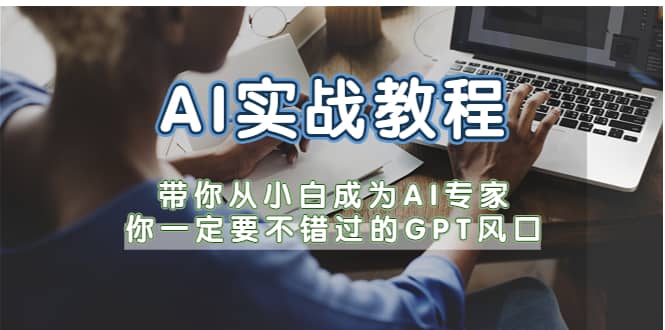 AI实战教程

带你从小白成为AI专家
你一定要不错过的GPT风口